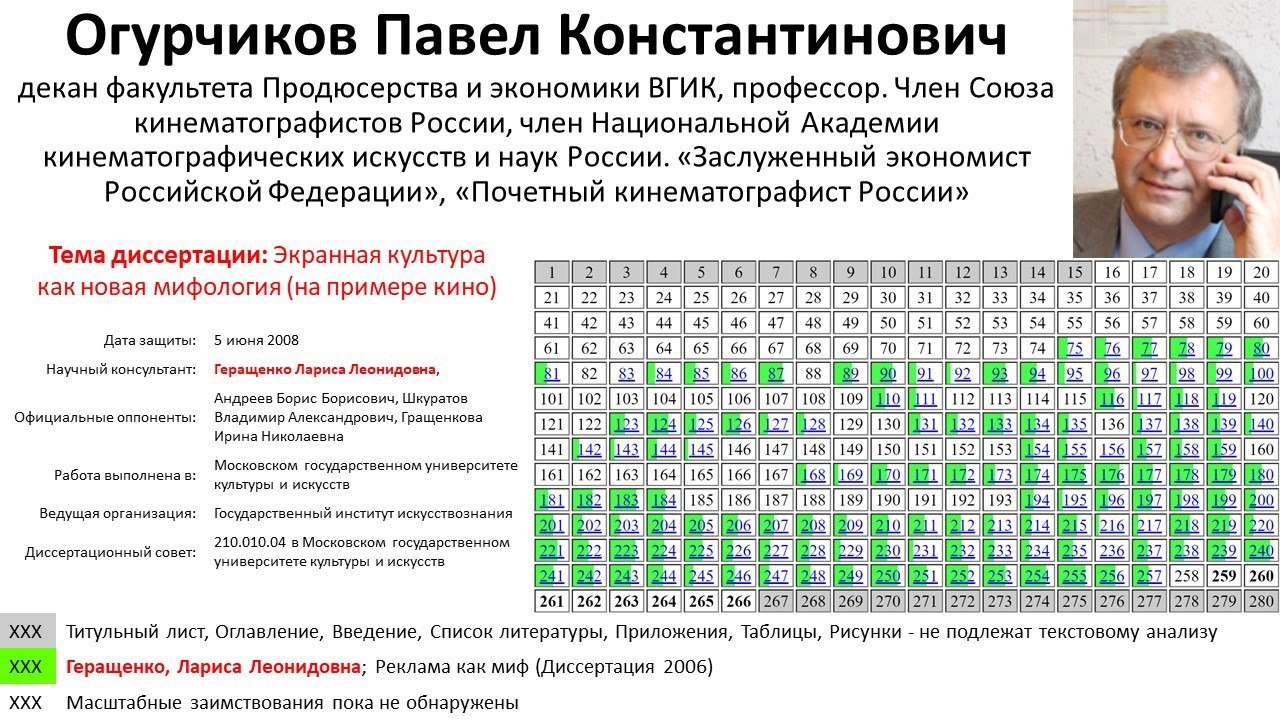 Огурчиков Павел Константинович

декан факультета Продюсерства и экономики ВГИК, профессор. Член Союза кинематографистов России, член Национальной Академии кинематографических искусств и наук России. «Заслуженный экономист Российской Федерации», «Почетный кинематографист России»

Тема диссертации: Экранная культура как новая мифология (на примере кино)

Дата защиты: 5 июня 2008
Научный консультант: Геращенко Лариса Леонидовна,
Официальные оппоненты: Андреев Борис Борисович, Шкуратов Владимир Александрович, Гращенкова Ирина Николаевна
Работа выполнена в: Московском государственном университете культуры и искусств
Ведущая организация: Государственный институт искусствознания
Диссертационный совет: 210.010.04 в Московском государственном университете культуры и искусств

| 1 | 2 | 3 | 4 | 5 | 6 | 7 | 8 | 9 | 10 | 11 | 12 | 13 | 14 | 15 | 16 | 17 | 18 | 19 | 20 |
|---|---|---|---|---|---|---|---|---|---|---|---|---|---|---|---|---|---|---|---|
| 21 | 22 | 23 | 24 | 25 | 26 | 27 | 28 | 29 | 30 | 31 | 32 | 33 | 34 | 35 | 36 | 37 | 38 | 39 | 40 |
| 41 | 42 | 43 | 44 | 45 | 46 | 47 | 48 | 49 | 50 | 51 | 52 | 53 | 54 | 55 | 56 | 57 | 58 | 59 | 60 |
| 61 | 62 | 63 | 64 | 65 | 66 | 67 | 68 | 69 | 70 | 71 | 72 | 73 | 74 | 75 | 76 | 77 | 78 | 79 | 80 |
| 81 | 82 | 83 | 84 | 85 | 86 | 87 | 88 | 89 | 90 | 91 | 92 | 93 | 94 | 95 | 96 | 97 | 98 | 99 | 100 |
| 101 | 102 | 103 | 104 | 105 | 106 | 107 | 108 | 109 | 110 | 111 | 112 | 113 | 114 | 115 | 116 | 117 | 118 | 119 | 120 |
| 121 | 122 | 123 | 124 | 125 | 126 | 127 | 128 | 129 | 130 | 131 | 132 | 133 | 134 | 135 | 136 | 137 | 138 | 139 | 140 |
| 141 | 142 | 143 | 144 | 145 | 146 | 147 | 148 | 149 | 150 | 151 | 152 | 153 | 154 | 155 | 156 | 157 | 158 | 159 | 160 |
| 161 | 162 | 163 | 164 | 165 | 166 | 167 | 168 | 169 | 170 | 171 | 172 | 173 | 174 | 175 | 176 | 177 | 178 | 179 | 180 |
| 181 | 182 | 183 | 184 | 185 | 186 | 187 | 188 | 189 | 190 | 191 | 192 | 193 | 194 | 195 | 196 | 197 | 198 | 199 | 200 |
| 201 | 202 | 203 | 204 | 205 | 206 | 207 | 208 | 209 | 210 | 211 | 212 | 213 | 214 | 215 | 216 | 217 | 218 | 219 | 220 |
| 221 | 222 | 223 | 224 | 225 | 226 | 227 | 228 | 229 | 230 | 231 | 232 | 233 | 234 | 235 | 236 | 237 | 238 | 239 | 240 |
| 241 | 242 | 243 | 244 | 245 | 246 | 247 | 248 | 249 | 250 | 251 | 252 | 253 | 254 | 255 | 256 | 257 | 258 | 259 | 260 |
| 261 | 262 | 263 | 264 | 265 | 266 | 267 | 268 | 269 | 270 | 271 | 272 | 273 | 274 | 275 | 276 | 277 | 278 | 279 | 280 |

XXX Титульный лист, Оглавление, Введение, Список литературы, Приложения, Таблицы, Рисунки - не подлежат текстовому анализу

XXX Геращенко, Лариса Леонидовна; Реклама как миф (Диссертация 2006)

XXX Масштабные заимствования пока не обнаружены